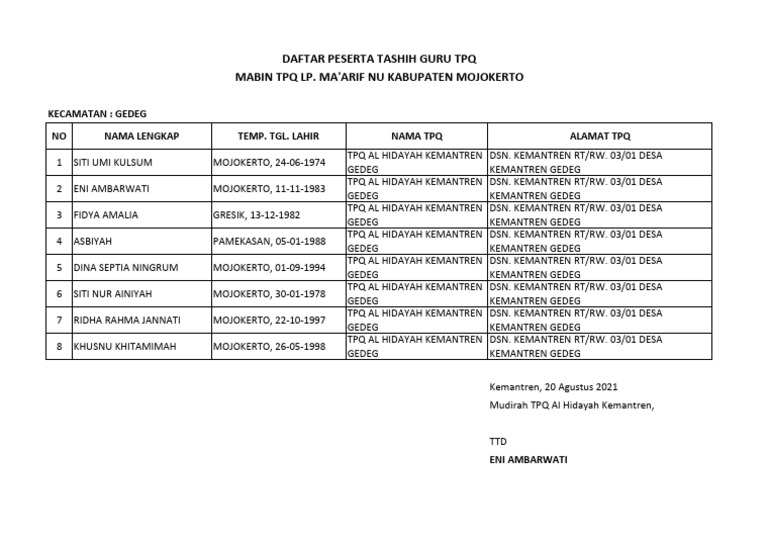 DAFTAR PESERTA TASHIH GURU TPQ
MABIN TPQ LP. MA'ARIF NU KABUPATEN MOJOKERTO

KECAMATAN : GEDEG

| NO | NAMA LENGKAP | TEMP. TGL. LAHIR | NAMA TPQ | ALAMAT TPQ |
|---|---|---|---|---|
| 1 | SITI UMI KULSUM | MOJOKERTO, 24-06-1974 | TPQ AL HIDAYAH KEMANTREN GEDEG | DSN. KEMANTREN RT/RW. 03/01 DESA KEMANTREN GEDEG |
| 2 | ENI AMBARWATI | MOJOKERTO, 11-11-1983 | TPQ AL HIDAYAH KEMANTREN GEDEG | DSN. KEMANTREN RT/RW. 03/01 DESA KEMANTREN GEDEG |
| 3 | FIDYA AMALIA | GRESIK, 13-12-1982 | TPQ AL HIDAYAH KEMANTREN GEDEG | DSN. KEMANTREN RT/RW. 03/01 DESA KEMANTREN GEDEG |
| 4 | ASBIYAH | PAMEKASAN, 05-01-1988 | TPQ AL HIDAYAH KEMANTREN GEDEG | DSN. KEMANTREN RT/RW. 03/01 DESA KEMANTREN GEDEG |
| 5 | DINA SEPTIA NINGRUM | MOJOKERTO, 01-09-1994 | TPQ AL HIDAYAH KEMANTREN GEDEG | DSN. KEMANTREN RT/RW. 03/01 DESA KEMANTREN GEDEG |
| 6 | SITI NUR AINIYAH | MOJOKERTO, 30-01-1978 | TPQ AL HIDAYAH KEMANTREN GEDEG | DSN. KEMANTREN RT/RW. 03/01 DESA KEMANTREN GEDEG |
| 7 | RIDHA RAHMA JANNATI | MOJOKERTO, 22-10-1997 | TPQ AL HIDAYAH KEMANTREN GEDEG | DSN. KEMANTREN RT/RW. 03/01 DESA KEMANTREN GEDEG |
| 8 | KHUSNU KHITAMIMAH | MOJOKERTO, 26-05-1998 | TPQ AL HIDAYAH KEMANTREN GEDEG | DSN. KEMANTREN RT/RW. 03/01 DESA KEMANTREN GEDEG |

Kemantren, 20 Agustus 2021
Mudirah TPQ Al Hidayah Kemantren,

TTD
ENI AMBARWATI